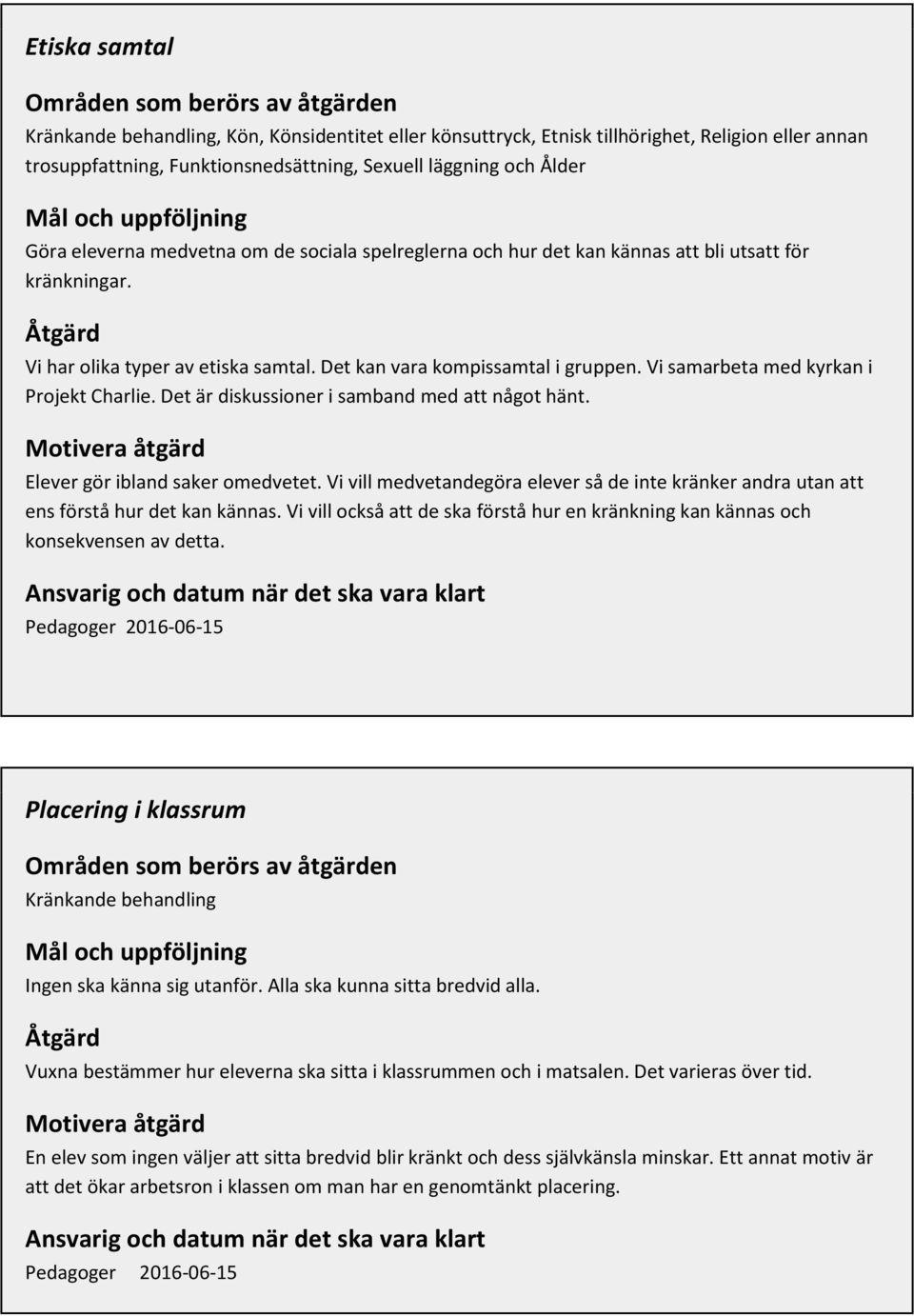 Etiska samtal

Områden som berörs av åtgärden
Kränkande behandling, Kön, Könsidentitet eller könsuttryck, Etnisk tillhörighet, Religion eller annan trosuppfattning, Funktionsnedsättning, Sexuell läggning och Ålder

Mål och uppföljning
Göra eleverna medvetna om de sociala spelreglerna och hur det kan kännas att bli utsatt för kränkningar.

Åtgärd
Vi har olika typer av etiska samtal. Det kan vara kompissamtal i gruppen. Vi samarbeta med kyrkan i Projekt Charlie. Det är diskussioner i samband med att något hänt.

Motivera åtgärd
Elever gör ibland saker omedvetet. Vi vill medvetandegöra elever så de inte kränker andra utan att ens förstå hur det kan kännas. Vi vill också att de ska förstå hur en kränkning kan kännas och konsekvensen av detta.

Ansvarig och datum när det ska vara klart
Pedagoger 2016-06-15

Placering i klassrum

Områden som berörs av åtgärden
Kränkande behandling

Mål och uppföljning
Ingen ska känna sig utanför. Alla ska kunna sitta bredvid alla.

Åtgärd
Vuxna bestämmer hur eleverna ska sitta i klassrummen och i matsalen. Det varieras över tid.

Motivera åtgärd
En elev som ingen väljer att sitta bredvid blir kränkt och dess självkänsla minskar. Ett annat motiv är att det ökar arbetsron i klassen om man har en genomtänkt placering.

Ansvarig och datum när det ska vara klart
Pedagoger 2016-06-15